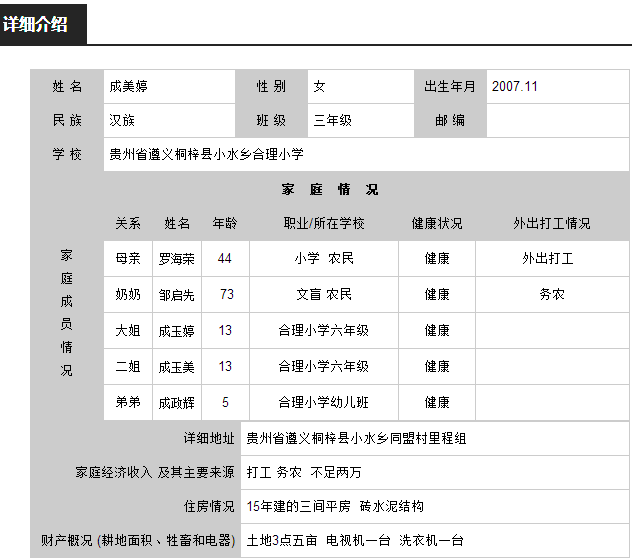 详细介绍

| 姓 名 | 成美婷 | 性 别 | 女 | 出生年月 | 2007.11 |
|---|---|---|---|---|---|
| 民 族 | 汉族 | 班 级 | 三年级 | 邮 编 | |
| 学 校 | 贵州省遵义桐梓县小水乡合理小学 | | | | |

家 庭 情 况

家庭成员情况

| 关系 | 姓名 | 年龄 | 职业/所在学校 | 健康状况 | 外出打工情况 |
|---|---|---|---|---|---|
| 母亲 | 罗海荣 | 44 | 小学 农民 | 健康 | 外出打工 |
| 奶奶 | 邹启先 | 73 | 文盲 农民 | 健康 | 务农 |
| 大姐 | 成玉婷 | 13 | 合理小学六年级 | 健康 | |
| 二姐 | 成玉美 | 13 | 合理小学六年级 | 健康 | |
| 弟弟 | 成政辉 | 5 | 合理小学幼儿班 | 健康 | |

| 详细地址 | 贵州省遵义桐梓县小水乡同盟村里程组 |
|---|---|
| 家庭经济收入 及其主要来源 | 打工 务农 不足两万 |
| 住房情况 | 15年建的三间平房 砖水泥结构 |
| 财产概况 (耕地面积、牲畜和电器) | 土地3点五亩 电视机一台 洗衣机一台 |